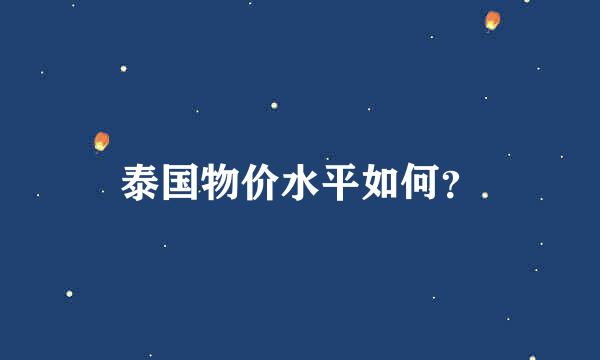 泰国物价水平如何?